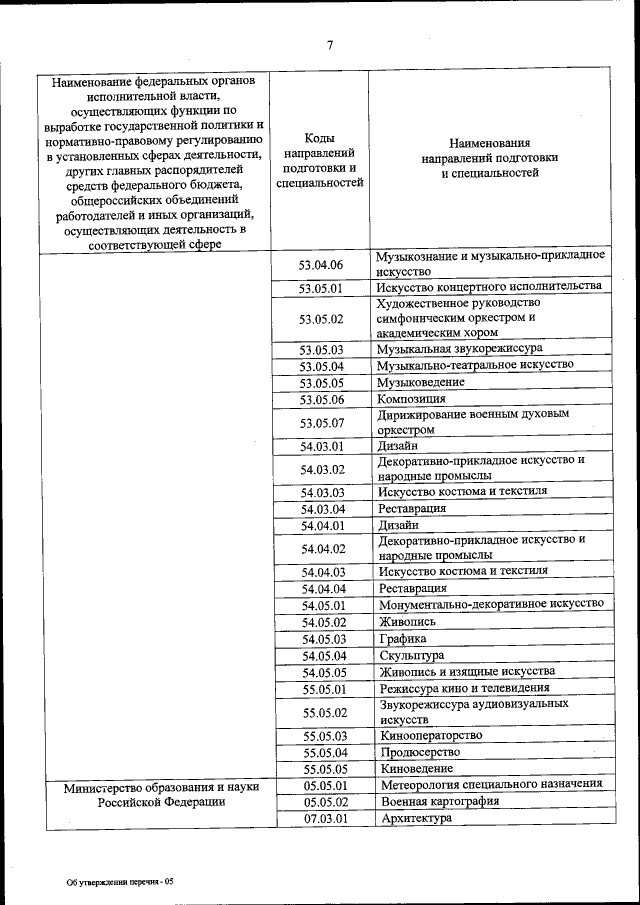 7

| Наименование федеральных органов исполнительной власти, осуществляющих функции по выработке государственной политики и нормативно-правовому регулированию в установленных сферах деятельности, других главных распорядителей средств федерального бюджета, общероссийских объединений работодателей и иных организаций, осуществляющих деятельность в соответствующей сфере | Коды направлений подготовки и специальностей | Наименования направлений подготовки и специальностей |
|---|---|---|
| | 53.04.06 | Музыкознание и музыкально-прикладное искусство |
| | 53.05.01 | Искусство концертного исполнительства |
| | 53.05.02 | Художественное руководство симфоническим оркестром и академическим хором |
| | 53.05.03 | Музыкальная звукорежиссура |
| | 53.05.04 | Музыкально-театральное искусство |
| | 53.05.05 | Музыковедение |
| | 53.05.06 | Композиция |
| | 53.05.07 | Дирижирование военным духовым оркестром |
| | 54.03.01 | Дизайн |
| | 54.03.02 | Декоративно-прикладное искусство и народные промыслы |
| | 54.03.03 | Искусство костюма и текстиля |
| | 54.03.04 | Реставрация |
| | 54.04.01 | Дизайн |
| | 54.04.02 | Декоративно-прикладное искусство и народные промыслы |
| | 54.04.03 | Искусство костюма и текстиля |
| | 54.04.04 | Реставрация |
| | 54.05.01 | Монументально-декоративное искусство |
| | 54.05.02 | Живопись |
| | 54.05.03 | Графика |
| | 54.05.04 | Скульптура |
| | 54.05.05 | Живопись и изящные искусства |
| | 55.05.01 | Режиссура кино и телевидения |
| | 55.05.02 | Звукорежиссура аудиовизуальных искусств |
| | 55.05.03 | Кинооператорство |
| | 55.05.04 | Продюсерство |
| | 55.05.05 | Киноведение |
| Министерство образования и науки Российской Федерации | 05.05.01 | Метеорология специального назначения |
| | 05.05.02 | Военная картография |
| | 07.03.01 | Архитектура |

Об утверждении перечня - 05